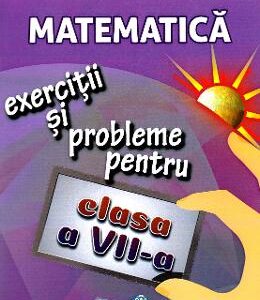 MATEMATICĂ

exerciții și probleme pentru

clasa a VII-a